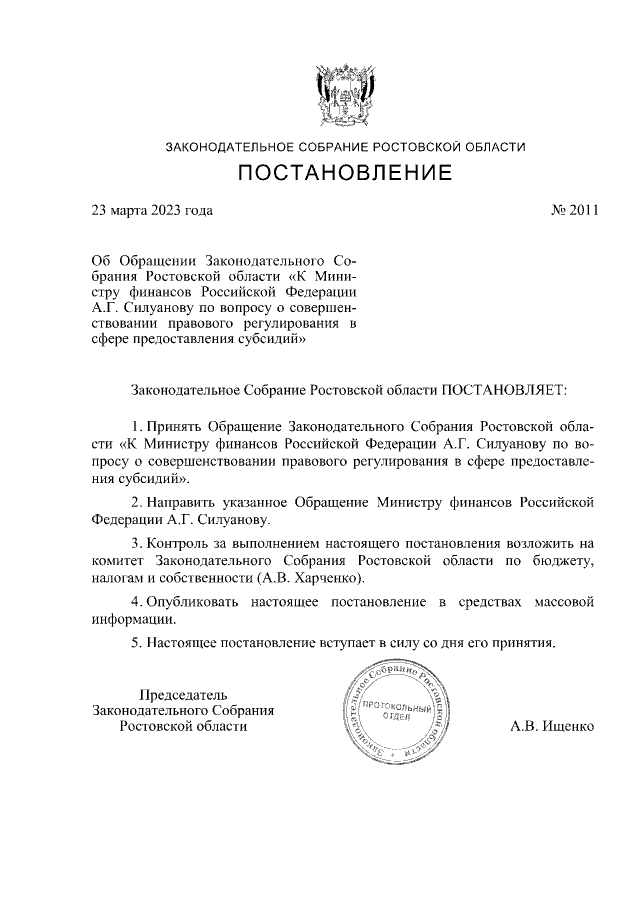 ЗАКОНОДАТЕЛЬНОЕ СОБРАНИЕ РОСТОВСКОЙ ОБЛАСТИ

ПОСТАНОВЛЕНИЕ

23 марта 2023 года

№ 2011

Об Обращении Законодательного Собрания Ростовской области «К Министру финансов Российской Федерации А.Г. Силуанову по вопросу о совершенствовании правового регулирования в сфере предоставления субсидий»

Законодательное Собрание Ростовской области ПОСТАНОВЛЯЕТ:

1. Принять Обращение Законодательного Собрания Ростовской области «К Министру финансов Российской Федерации А.Г. Силуанову по вопросу о совершенствовании правового регулирования в сфере предоставления субсидий».

2. Направить указанное Обращение Министру финансов Российской Федерации А.Г. Силуанову.

3. Контроль за выполнением настоящего постановления возложить на комитет Законодательного Собрания Ростовской области по бюджету, налогам и собственности (А.В. Харченко).

4. Опубликовать настоящее постановление в средствах массовой информации.

5. Настоящее постановление вступает в силу со дня его принятия.

Председатель
Законодательного Собрания
Ростовской области

Законодательное Собрание Ростовской области
ПРОТОКОЛЬНЫЙ ОТДЕЛ

А.В. Ищенко